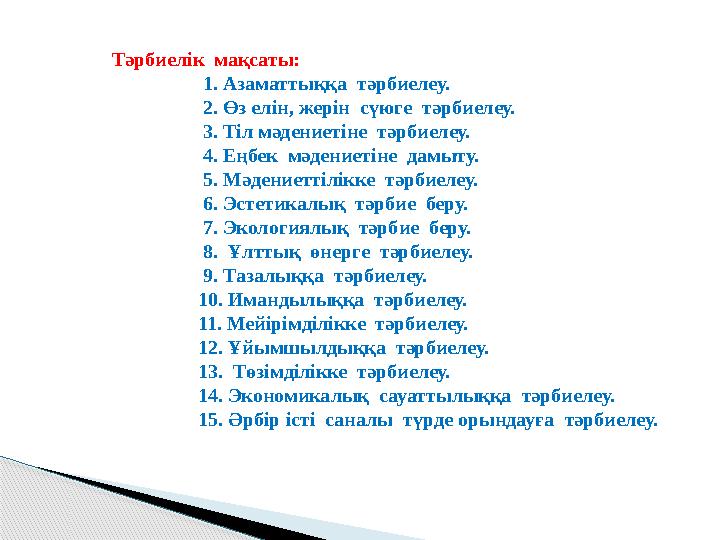 Тәрбиелік мақсаты:

1. Азаматтыққа тәрбиелеу.
2. Өз елін, жерін сүюге тәрбиелеу.
3. Тіл мәдениетіне тәрбиелеу.
4. Еңбек мәдениетіне дамыту.
5. Мәдениеттілікке тәрбиелеу.
6. Эстетикалық тәрбие беру.
7. Экологиялық тәрбие беру.
8. Ұлттық өнерге тәрбиелеу.
9. Тазалыққа тәрбиелеу.
10. Имандылыққа тәрбиелеу.
11. Мейірімділікке тәрбиелеу.
12. Ұйымшылдыққа тәрбиелеу.
13. Төзімділікке тәрбиелеу.
14. Экономикалық сауаттылыққа тәрбиелеу.
15. Әрбір істі саналы түрде орындауға тәрбиелеу.